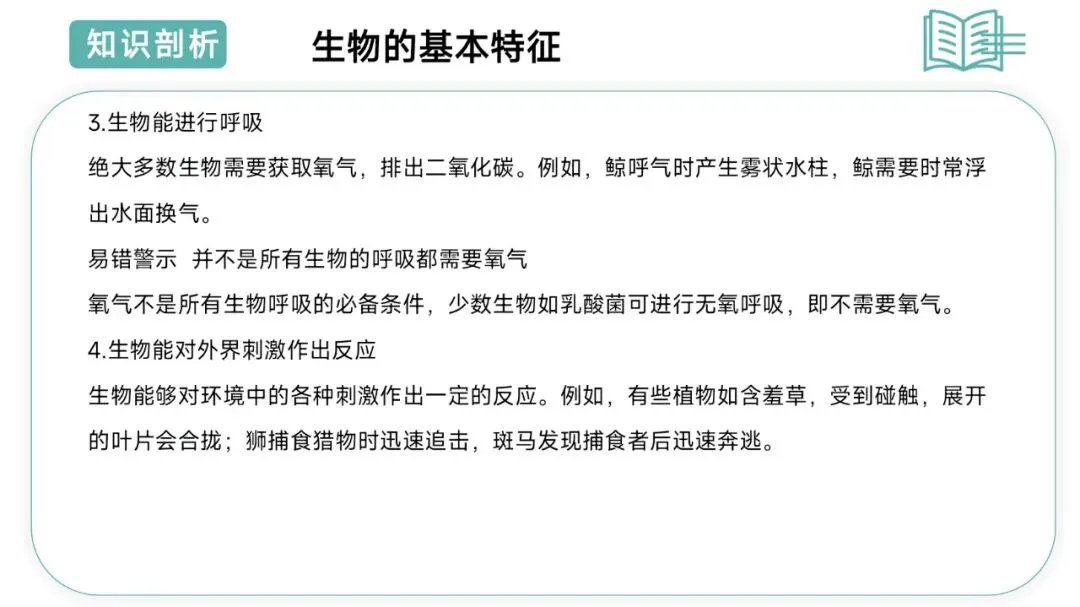 知识剖析

生物的基本特征

3.生物能进行呼吸

绝大多数生物需要获取氧气，排出二氧化碳。例如，鲸呼气时产生雾状水柱，鲸需要时常浮出水面换气。

易错警示 并不是所有生物的呼吸都需要氧气

氧气不是所有生物呼吸的必备条件，少数生物如乳酸菌可进行无氧呼吸，即不需要氧气。

4.生物能对外界刺激作出反应

生物能够对环境中的各种刺激作出一定的反应。例如，有些植物如含羞草，受到碰触，展开的叶片会合拢；狮捕食猎物时迅速追击，斑马发现捕食者后迅速奔逃。